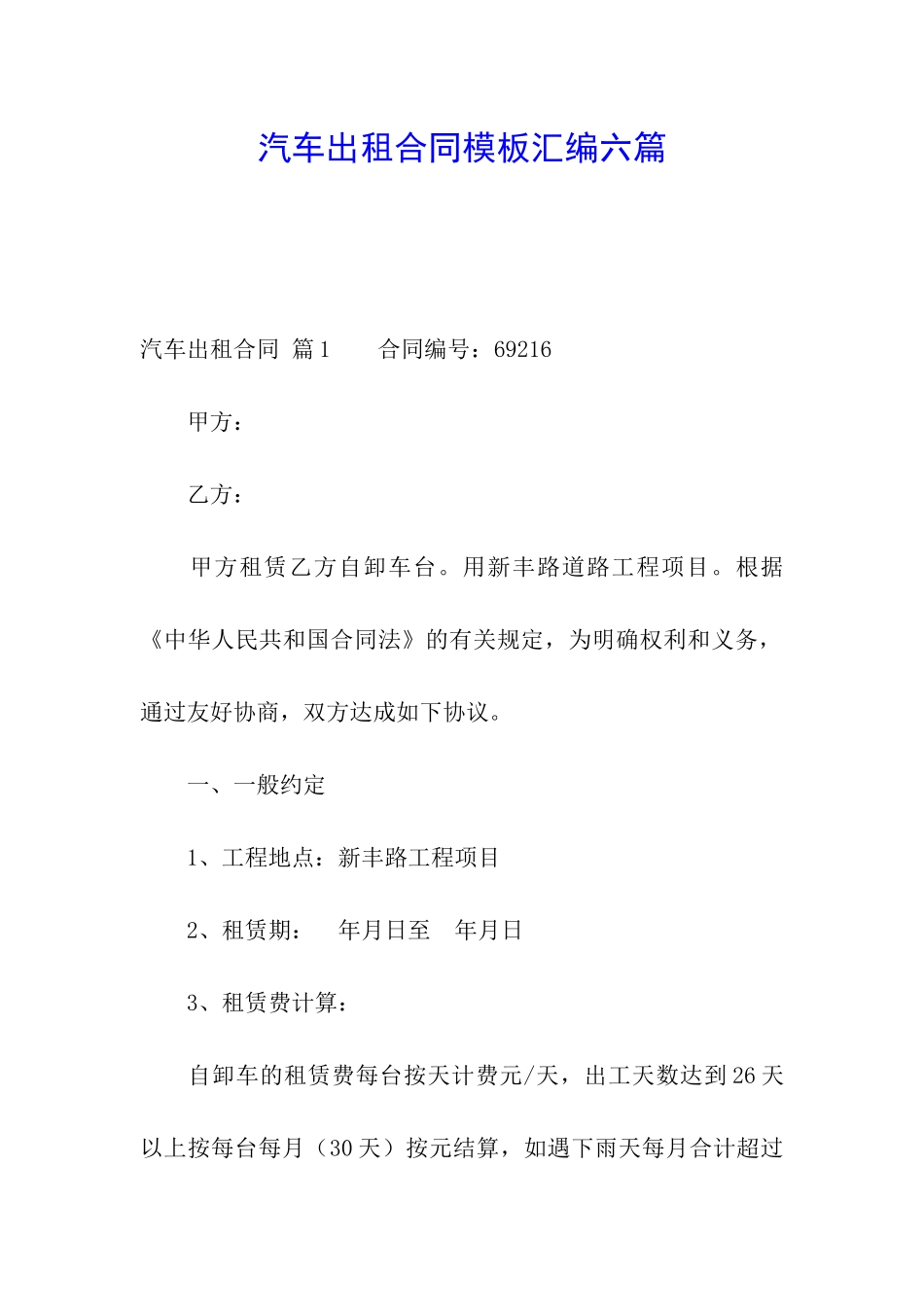 汽车出租合同模板汇编六篇

汽车出租合同 篇1　　合同编号：69216

甲方：

乙方：

甲方租赁乙方自卸车台。用新丰路道路工程项目。根据《中华人民共和国合同法》的有关规定，为明确权利和义务，通过友好协商，双方达成如下协议。

一、一般约定

1、工程地点：新丰路工程项目

2、租赁期：　年月日至　年月日

3、租赁费计算：

自卸车的租赁费每台按天计费元/天，出工天数达到26天以上按每台每月（30天）按元结算，如遇下雨天每月合计超过